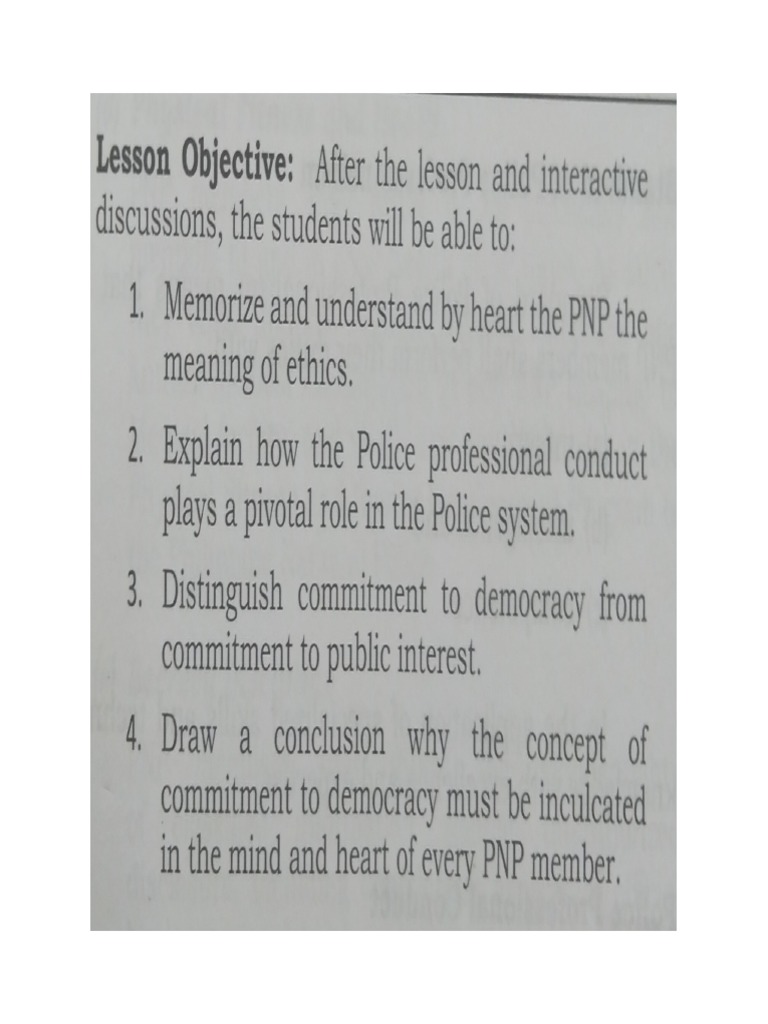 Lesson Objective: After the lesson and interactive discussions, the students will be able to:

1. Memorize and understand by heart the PNP the meaning of ethics.

2. Explain how the Police professional conduct plays a pivotal role in the Police system.

3. Distinguish commitment to democracy from commitment to public interest.

4. Draw a conclusion why the concept of commitment to democracy must be inculcated in the mind and heart of every PNP member.